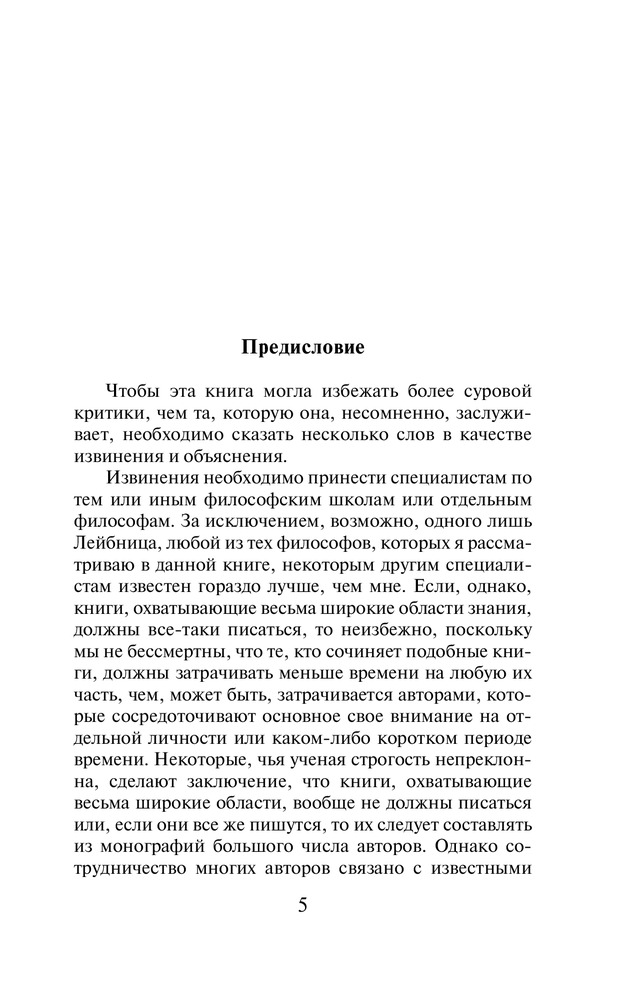 Предисловие

Чтобы эта книга могла избежать более суровой критики, чем та, которую она, несомненно, заслуживает, необходимо сказать несколько слов в качестве извинения и объяснения.

Извинения необходимо принести специалистам по тем или иным философским школам или отдельным философам. За исключением, возможно, одного лишь Лейбница, любой из тех философов, которых я рассматриваю в данной книге, некоторым другим специалистам известен гораздо лучше, чем мне. Если, однако, книги, охватывающие весьма широкие области знания, должны все-таки писаться, то неизбежно, поскольку мы не бессмертны, что те, кто сочиняет подобные книги, должны затрачивать меньше времени на любую их часть, чем, может быть, затрачивается авторами, которые сосредоточивают основное свое внимание на отдельной личности или каком-либо коротком периоде времени. Некоторые, чья ученая строгость непреклонна, сделают заключение, что книги, охватывающие весьма широкие области, вообще не должны писаться или, если они все же пишутся, то их следует составлять из монографий большого числа авторов. Однако сотрудничество многих авторов связано с известными

5